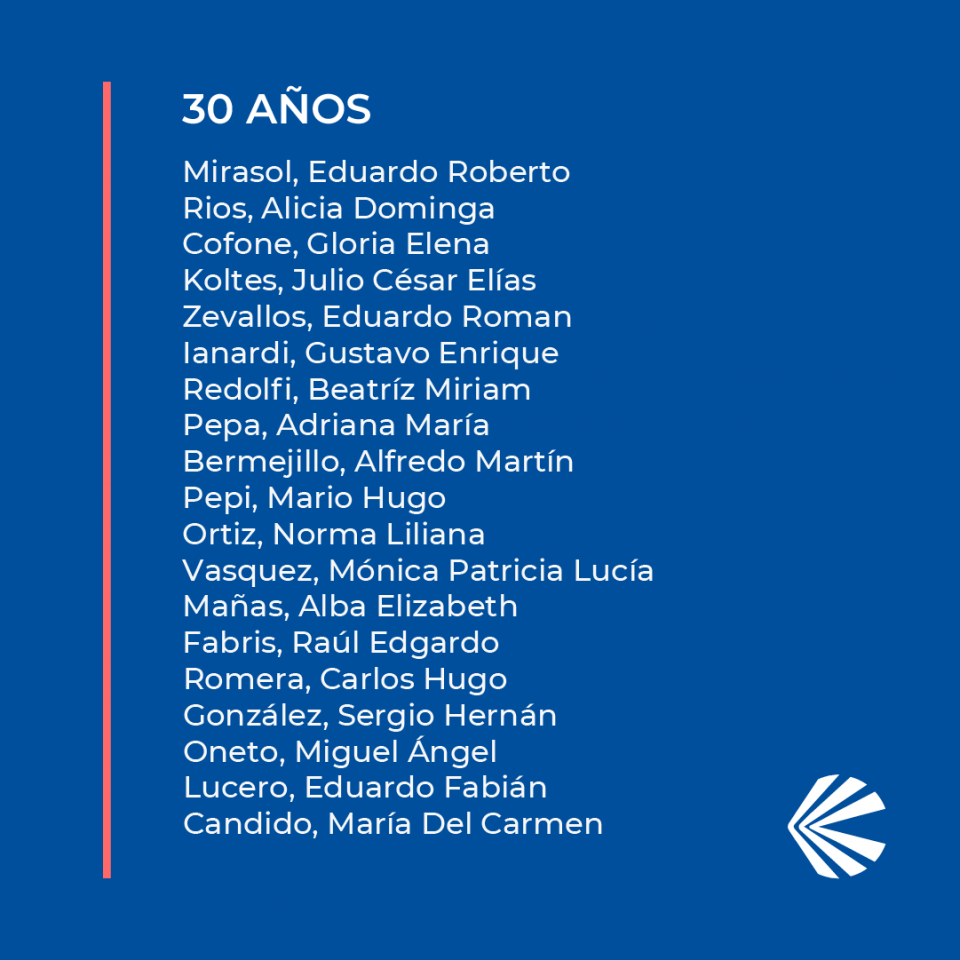 30 AÑOS

Mirasol, Eduardo Roberto
Rios, Alicia Dominga
Cofone, Gloria Elena
Koltes, Julio César Elías
Zevallos, Eduardo Roman
Ianardi, Gustavo Enrique
Redolfi, Beatríz Miriam
Pepa, Adriana María
Bermejillo, Alfredo Martín
Pepi, Mario Hugo
Ortiz, Norma Liliana
Vasquez, Mónica Patricia Lucía
Mañas, Alba Elizabeth
Fabris, Raúl Edgardo
Romera, Carlos Hugo
González, Sergio Hernán
Oneto, Miguel Ángel
Lucero, Eduardo Fabián
Candido, María Del Carmen